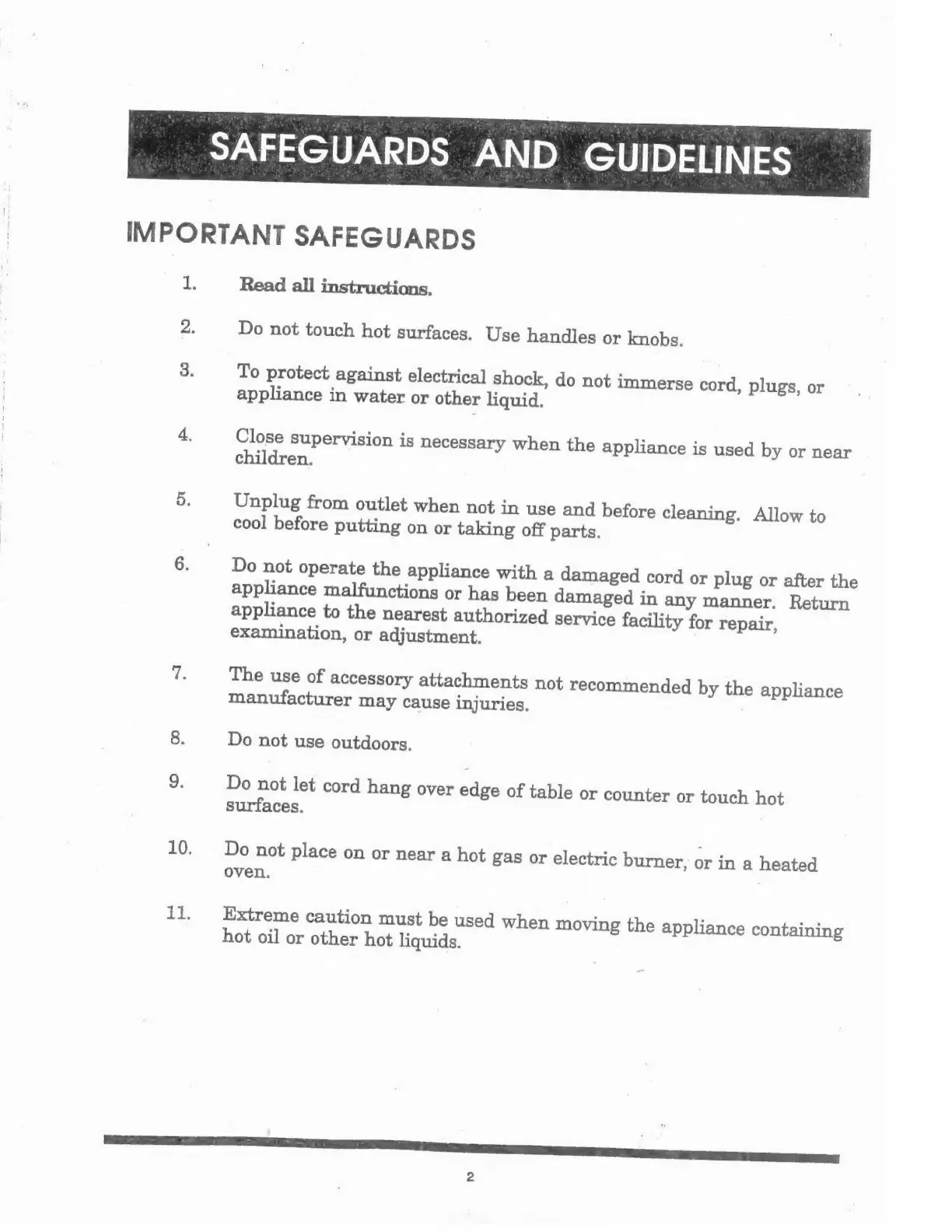 SAFEGUARDS AND GUIDELINES

IMPORTANT SAFEGUARDS

1. Read all instructions.

2. Do not touch hot surfaces. Use handles or knobs.

3. To protect against electrical shock, do not immerse cord, plugs, or appliance in water or other liquid.

4. Close supervision is necessary when the appliance is used by or near children.

5. Unplug from outlet when not in use and before cleaning. Allow to cool before putting on or taking off parts.

6. Do not operate the appliance with a damaged cord or plug or after the appliance malfunctions or has been damaged in any manner. Return appliance to the nearest authorized service facility for repair, examination, or adjustment.

7. The use of accessory attachments not recommended by the appliance manufacturer may cause injuries.

8. Do not use outdoors.

9. Do not let cord hang over edge of table or counter or touch hot surfaces.

10. Do not place on or near a hot gas or electric burner, or in a heated oven.

11. Extreme caution must be used when moving the appliance containing hot oil or other hot liquids.

2